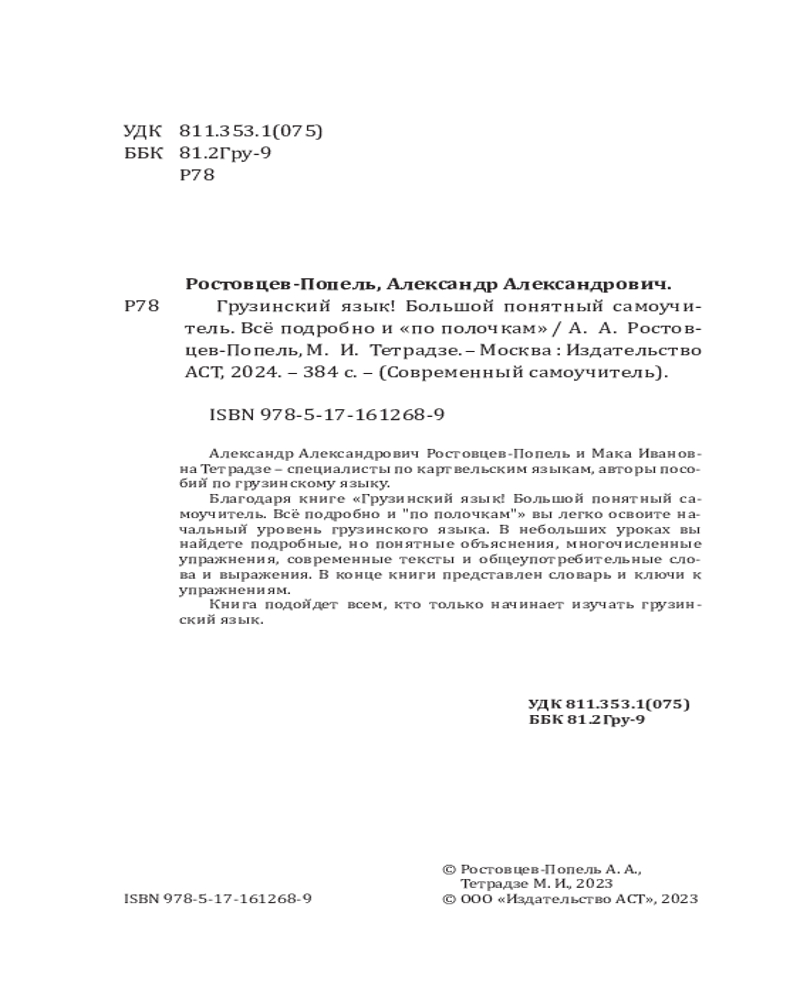 УДК 811.353.1(075)
ББК 81.2Гру-9
Р78

Ростовцев-Попель, Александр Александрович.

Р78 Грузинский язык! Большой понятный самоучитель. Всё подробно и «по полочкам» / А. А. Ростовцев-Попель, М. И. Тетрадзе. – Москва : Издательство АСТ, 2024. – 384 с. – (Современный самоучитель).

ISBN 978-5-17-161268-9

Александр Александрович Ростовцев-Попель и Мака Ивановна Тетрадзе – специалисты по картвельским языкам, авторы пособий по грузинскому языку.

Благодаря книге «Грузинский язык! Большой понятный самоучитель. Всё подробно и "по полочкам"» вы легко освоите начальный уровень грузинского языка. В небольших уроках вы найдете подробные, но понятные объяснения, многочисленные упражнения, современные тексты и общеупотребительные слова и выражения. В конце книги представлен словарь и ключи к упражнениям.

Книга подойдет всем, кто только начинает изучать грузинский язык.

УДК 811.353.1(075)
ББК 81.2Гру-9

ISBN 978-5-17-161268-9

© Ростовцев-Попель А. А., Тетрадзе М. И., 2023
© ООО «Издательство АСТ», 2023